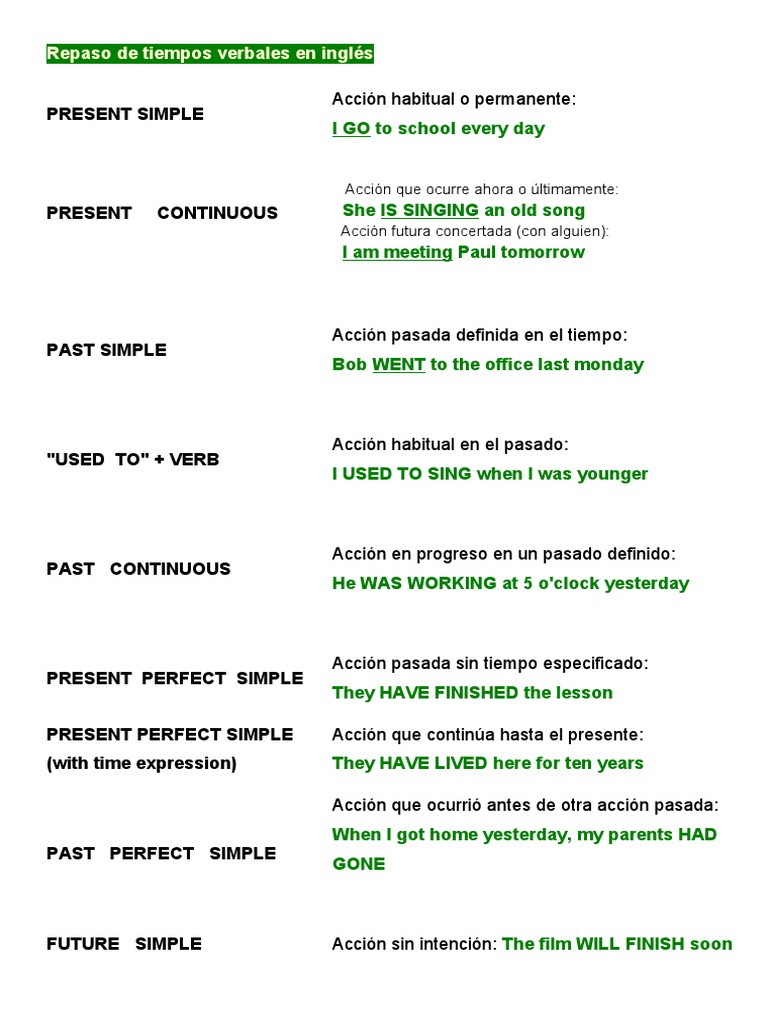 Repaso de tiempos verbales en inglés

PRESENT SIMPLE

Acción habitual o permanente:
I GO to school every day

PRESENT CONTINUOUS

Acción que ocurre ahora o últimamente:
She IS SINGING an old song
Acción futura concertada (con alguien):
I am meeting Paul tomorrow

PAST SIMPLE

Acción pasada definida en el tiempo:
Bob WENT to the office last monday

"USED TO" + VERB

Acción habitual en el pasado:
I USED TO SING when I was younger

PAST CONTINUOUS

Acción en progreso en un pasado definido:
He WAS WORKING at 5 o'clock yesterday

PRESENT PERFECT SIMPLE

Acción pasada sin tiempo especificado:
They HAVE FINISHED the lesson

PRESENT PERFECT SIMPLE
(with time expression)

Acción que continúa hasta el presente:
They HAVE LIVED here for ten years

PAST PERFECT SIMPLE

Acción que ocurrió antes de otra acción pasada:
When I got home yesterday, my parents HAD GONE

FUTURE SIMPLE

Acción sin intención: The film WILL FINISH soon